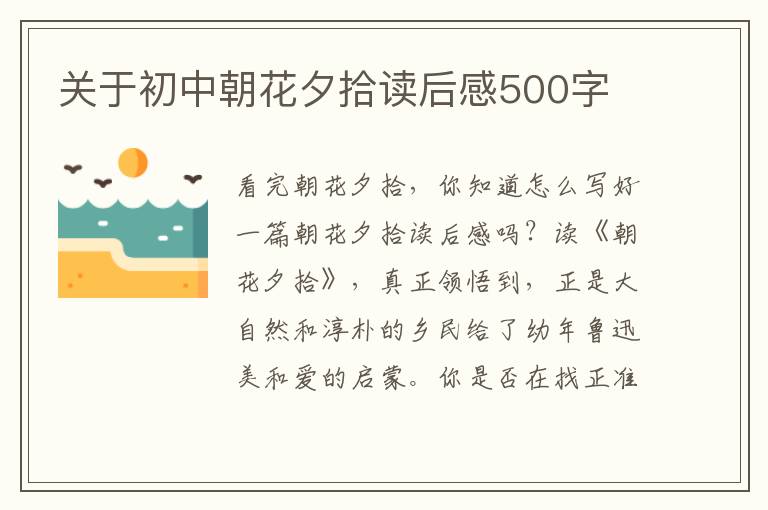 关于初中朝花夕拾读后感500字

看完朝花夕拾，你知道怎么写好一篇朝花夕拾读后感吗？读《朝花夕拾》，真正领悟到，正是大自然和淳朴的乡民给了幼年鲁迅美和爱的启蒙。你是否在找正准